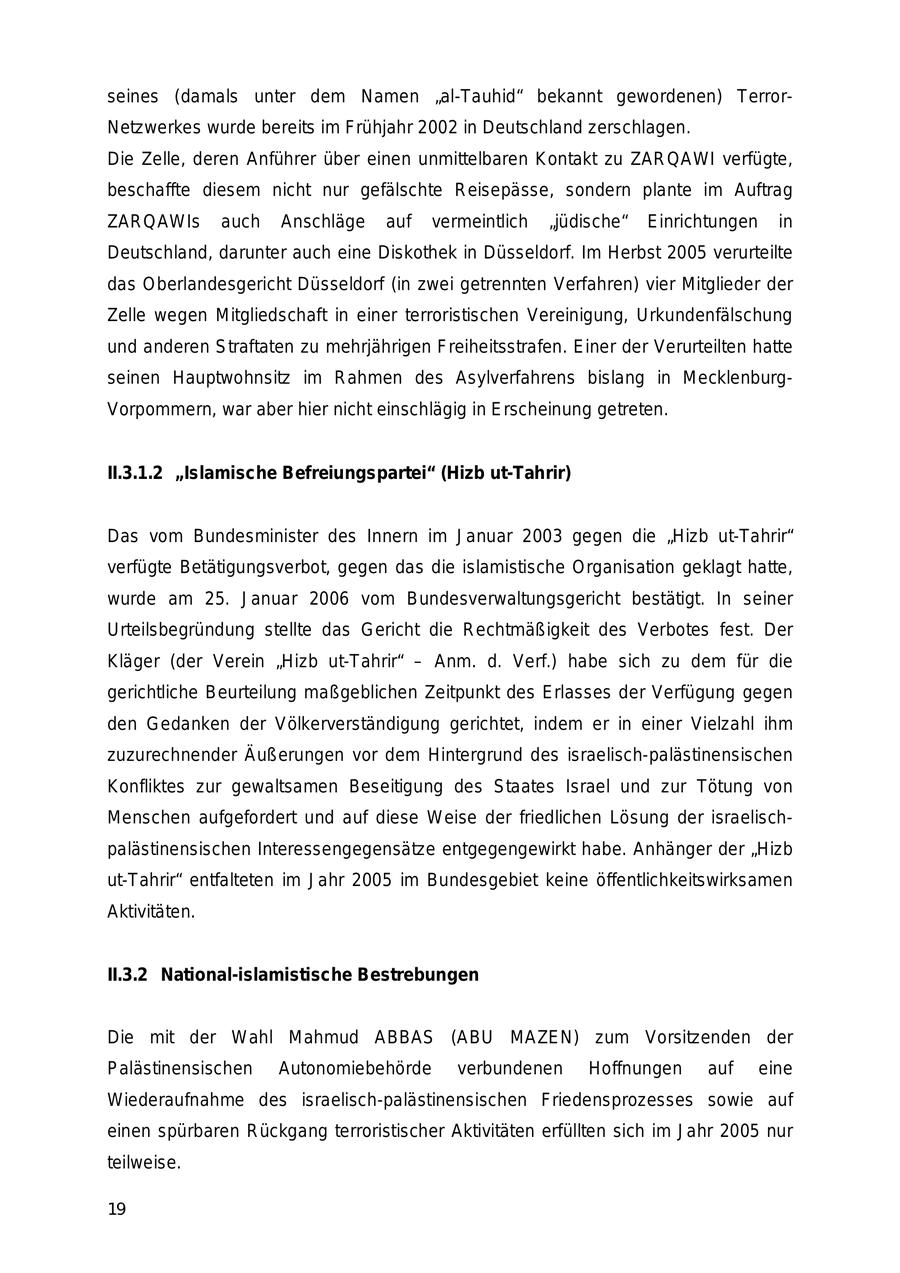 seines (damals unter dem Namen „al-Tauhid“ bekannt gewordenen) Terror-Netzwerkes wurde bereits im Frühjahr 2002 in Deutschland zerschlagen.
Die Zelle, deren Anführer über einen unmittelbaren Kontakt zu ZARQAWI verfügte, beschaffte diesem nicht nur gefälschte Reisepässe, sondern plante im Auftrag ZARQAWIs auch Anschläge auf vermeintlich „jüdische“ Einrichtungen in Deutschland, darunter auch eine Diskothek in Düsseldorf. Im Herbst 2005 verurteilte das Oberlandesgericht Düsseldorf (in zwei getrennten Verfahren) vier Mitglieder der Zelle wegen Mitgliedschaft in einer terroristischen Vereinigung, Urkundenfälschung und anderen Straftaten zu mehrjährigen Freiheitsstrafen. Einer der Verurteilten hatte seinen Hauptwohnsitz im Rahmen des Asylverfahrens bislang in Mecklenburg-Vorpommern, war aber hier nicht einschlägig in Erscheinung getreten.

II.3.1.2 „Islamische Befreiungspartei“ (Hizb ut-Tahrir)

Das vom Bundesminister des Innern im Januar 2003 gegen die „Hizb ut-Tahrir“ verfügte Betätigungsverbot, gegen das die islamistische Organisation geklagt hatte, wurde am 25. Januar 2006 vom Bundesverwaltungsgericht bestätigt. In seiner Urteilsbegründung stellte das Gericht die Rechtmäßigkeit des Verbotes fest. Der Kläger (der Verein „Hizb ut-Tahrir“ – Anm. d. Verf.) habe sich zu dem für die gerichtliche Beurteilung maßgeblichen Zeitpunkt des Erlasses der Verfügung gegen den Gedanken der Völkerverständigung gerichtet, indem er in einer Vielzahl ihm zuzurechnender Äußerungen vor dem Hintergrund des israelisch-palästinensischen Konfliktes zur gewaltsamen Beseitigung des Staates Israel und zur Tötung von Menschen aufgefordert und auf diese Weise der friedlichen Lösung der israelisch-palästinensischen Interessengegensätze entgegengewirkt habe. Anhänger der „Hizb ut-Tahrir“ entfalteten im Jahr 2005 im Bundesgebiet keine öffentlichkeitswirksamen Aktivitäten.

II.3.2 National-islamistische Bestrebungen

Die mit der Wahl Mahmud ABBAS (ABU MAZEN) zum Vorsitzenden der Palästinensischen Autonomiebehörde verbundenen Hoffnungen auf eine Wiederaufnahme des israelisch-palästinensischen Friedensprozesses sowie auf einen spürbaren Rückgang terroristischer Aktivitäten erfüllten sich im Jahr 2005 nur teilweise.

19